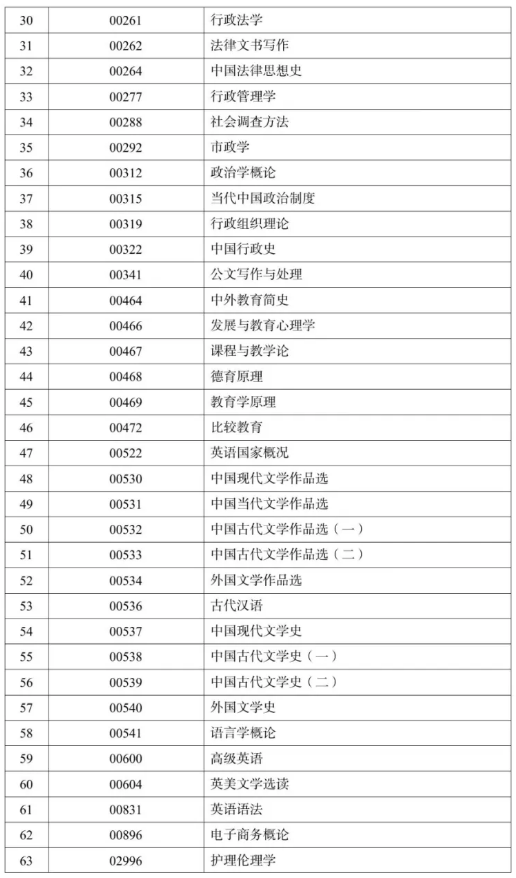 | 30 | 00261 | 行政法学 |
|---|---|---|
| 31 | 00262 | 法律文书写作 |
| 32 | 00264 | 中国法律思想史 |
| 33 | 00277 | 行政管理学 |
| 34 | 00288 | 社会调查方法 |
| 35 | 00292 | 市政学 |
| 36 | 00312 | 政治学概论 |
| 37 | 00315 | 当代中国政治制度 |
| 38 | 00319 | 行政组织理论 |
| 39 | 00322 | 中国行政史 |
| 40 | 00341 | 公文写作与处理 |
| 41 | 00464 | 中外教育简史 |
| 42 | 00466 | 发展与教育心理学 |
| 43 | 00467 | 课程与教学论 |
| 44 | 00468 | 德育原理 |
| 45 | 00469 | 教育学原理 |
| 46 | 00472 | 比较教育 |
| 47 | 00522 | 英语国家概况 |
| 48 | 00530 | 中国现代文学作品选 |
| 49 | 00531 | 中国当代文学作品选 |
| 50 | 00532 | 中国古代文学作品选（一） |
| 51 | 00533 | 中国古代文学作品选（二） |
| 52 | 00534 | 外国文学作品选 |
| 53 | 00536 | 古代汉语 |
| 54 | 00537 | 中国现代文学史 |
| 55 | 00538 | 中国古代文学史（一） |
| 56 | 00539 | 中国古代文学史（二） |
| 57 | 00540 | 外国文学史 |
| 58 | 00541 | 语言学概论 |
| 59 | 00600 | 高级英语 |
| 60 | 00604 | 英美文学选读 |
| 61 | 00831 | 英语语法 |
| 62 | 00896 | 电子商务概论 |
| 63 | 02996 | 护理伦理学 |